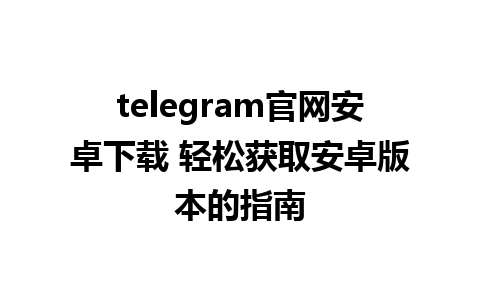 telegram官网安卓下载 轻松获取安卓版本的指南